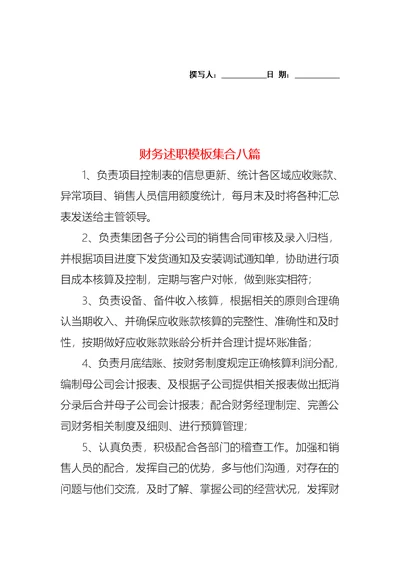 撰写人：__________日 期：__________

财务述职模板集合八篇

1、负责项目控制表的信息更新、统计各区域应收账款、异常项目、销售人员信用额度统计，每月末及时将各种汇总表发送给主管领导。

2、负责集团各子分公司的销售合同审核及录入归档，并根据项目进度下发货通知及安装调试通知单，协助进行项目成本核算及控制，定期与客户对帐，做到账实相符；

3、负责设备、备件收入核算，根据相关的原则合理确认当期收入、并确保应收账款核算的完整性、准确性和及时性，按期做好应收账款账龄分析并合理计提坏账准备；

4、负责月底结账、按财务制度规定正确核算利润分配，编制母公司会计报表、及根据子公司提供相关报表做出抵消分录后合并母子公司会计报表；配合财务经理制定、完善公司财务相关制度及细则、进行预算管理；

5、认真负责，积极配合各部门的稽查工作。加强和销售人员的配合，发挥自己的优势，多与他们沟通，对存在的问题与他们交流，及时了解、掌握公司的经营状况，发挥财